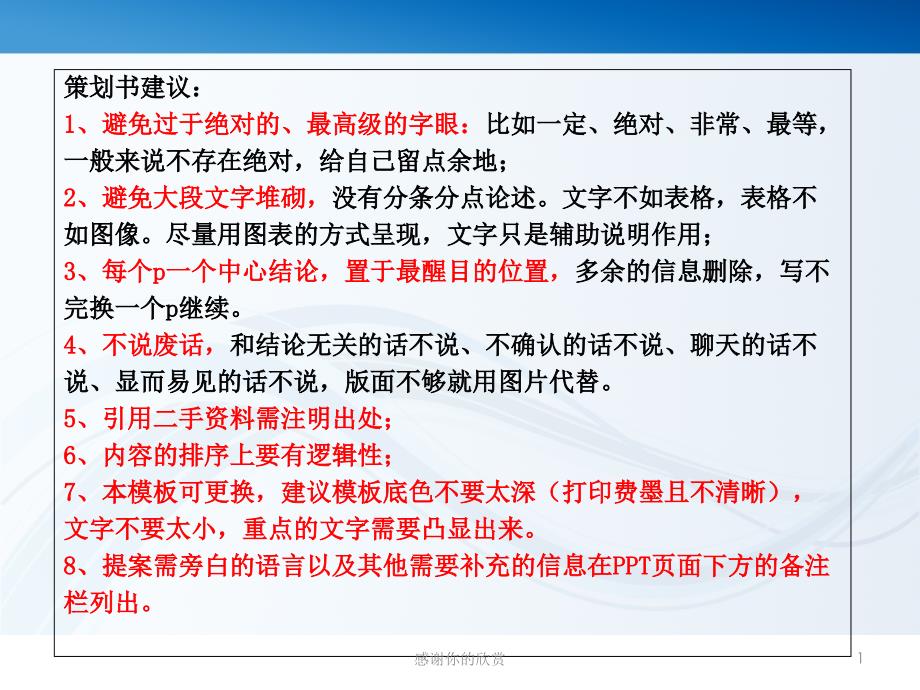 策划书建议：
1、避免过于绝对的、最高级的字眼：比如一定、绝对、非常、最等，一般来说不存在绝对，给自己留点余地；
2、避免大段文字堆砌，没有分条分点论述。文字不如表格，表格不如图像。尽量用图表的方式呈现，文字只是辅助说明作用；
3、每个p一个中心结论，置于最醒目的位置，多余的信息删除，写不完换一个p继续。
4、不说废话，和结论无关的话不说、不确认的话不说、聊天的话不说、显而易见的话不说，版面不够就用图片代替。
5、引用二手资料需注明出处；
6、内容的排序上要有逻辑性；
7、本模板可更换，建议模板底色不要太深（打印费墨且不清晰），文字不要太小，重点的文字需要凸显出来。
8、提案需旁白的语言以及其他需要补充的信息在PPT页面下方的备注栏列出。

感谢你的欣赏
1